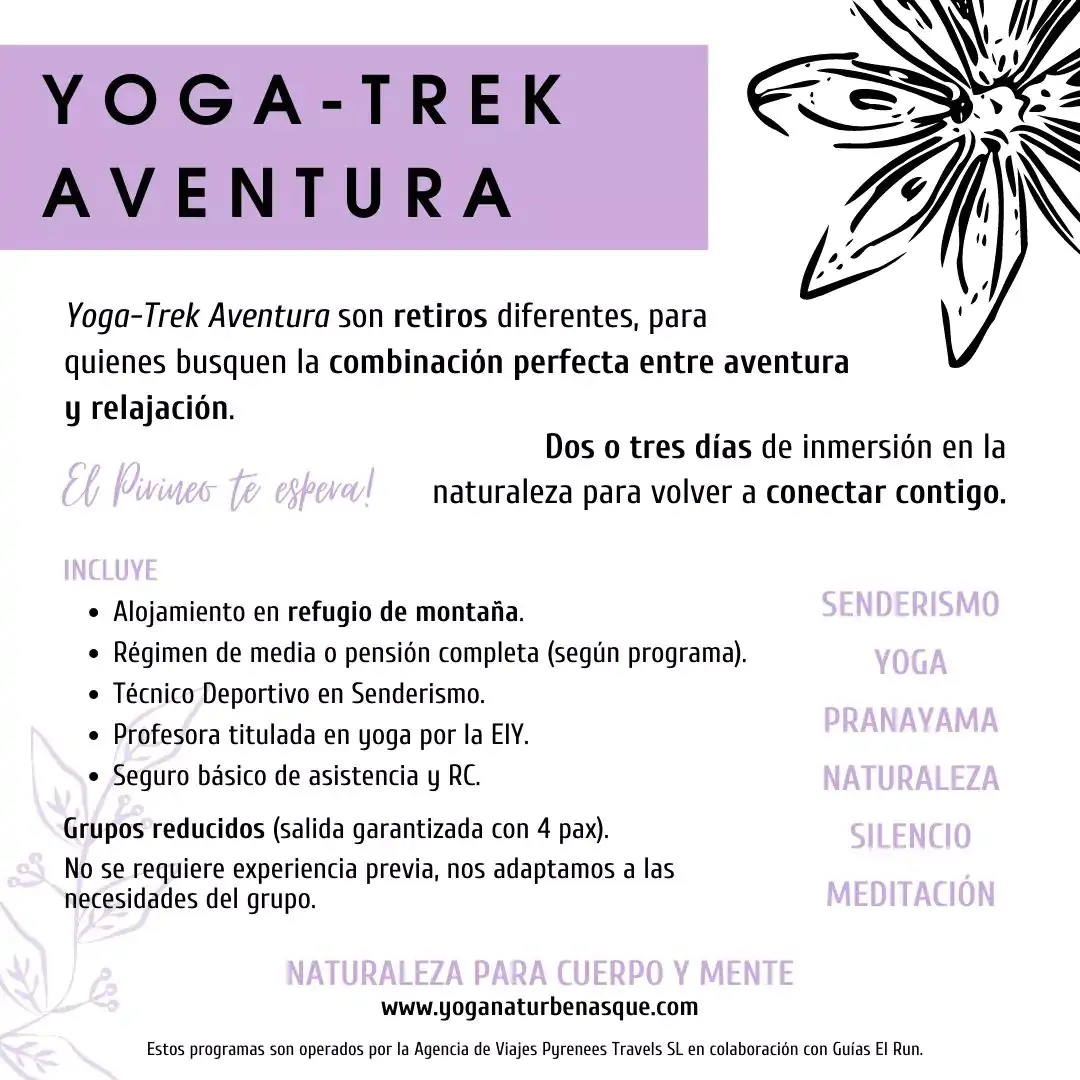 YOGA-TREK AVENTURA

Yoga-Trek Aventura son retiros diferentes, para quienes busquen la combinación perfecta entre aventura y relajación.

Dos o tres días de inmersión en la naturaleza para volver a conectar contigo.

El Pirineo te espera!

INCLUYE

- Alojamiento en refugio de montaña.
- Régimen de media o pensión completa (según programa).
- Técnico Deportivo en Senderismo.
- Profesora titulada en yoga por la EIY.
- Seguro básico de asistencia y RC.

Grupos reducidos (salida garantizada con 4 pax).

No se requiere experiencia previa, nos adaptamos a las necesidades del grupo.

SENDERISMO
YOGA
PRANAYAMA
NATURALEZA
SILENCIO
MEDITACIÓN

NATURALEZA PARA CUERPO Y MENTE
www.yoganaturbenasque.com

Estos programas son operados por la Agencia de Viajes Pyrenees Travels SL en colaboración con Guías El Run.